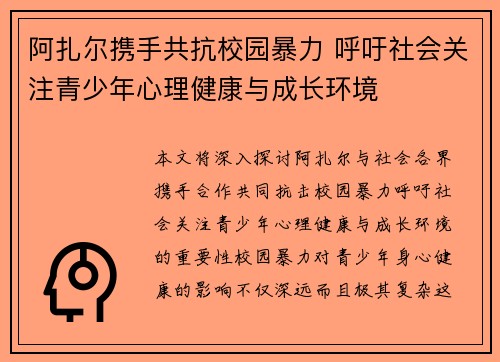 阿扎尔携手共抗校园暴力 呼吁社会关注青少年心理健康与成长环境

本文将深入探讨阿扎尔与社会各界携手合作共同抗击校园暴力呼吁社会关注青少年心理健康与成长环境的重要性校园暴力对青少年身心健康的影响不仅深远而且极其复杂这